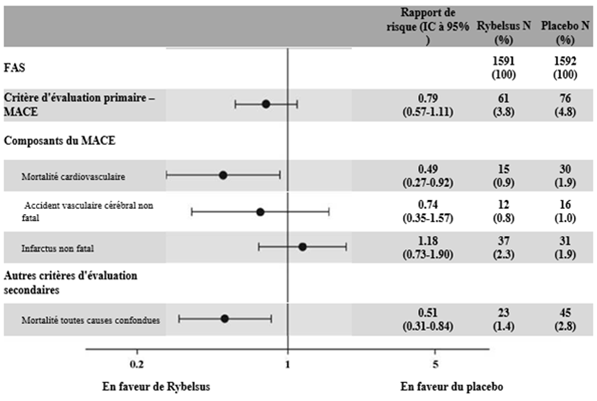 | | Rapport de risque (IC à 95% ) | Rybelsus N (%) | Placebo N (%) |
|---|---|---|---|
| FAS | | 1591 (100) | 1592 (100) |
| Critère d'évaluation primaire – MACE | 0.79 (0.57-1.11) | 61 (3.8) | 76 (4.8) |
| Composants du MACE | | | |
| Mortalité cardiovasculaire | 0.49 (0.27-0.92) | 15 (0.9) | 30 (1.9) |
| Accident vasculaire cérébral non fatal | 0.74 (0.35-1.57) | 12 (0.8) | 16 (1.0) |
| Infarctus non fatal | 1.18 (0.73-1.90) | 37 (2.3) | 31 (1.9) |
| Autres critères d'évaluation secondaires | | | |
| Mortalité toutes causes confondues | 0.51 (0.31-0.84) | 23 (1.4) | 45 (2.8) |

0.2 1 5

En faveur de Rybelsus En faveur du placebo